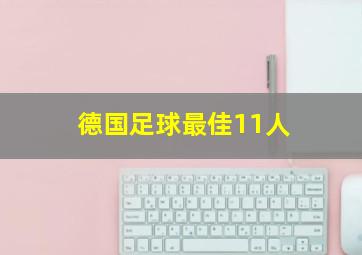 德国足球最佳11人